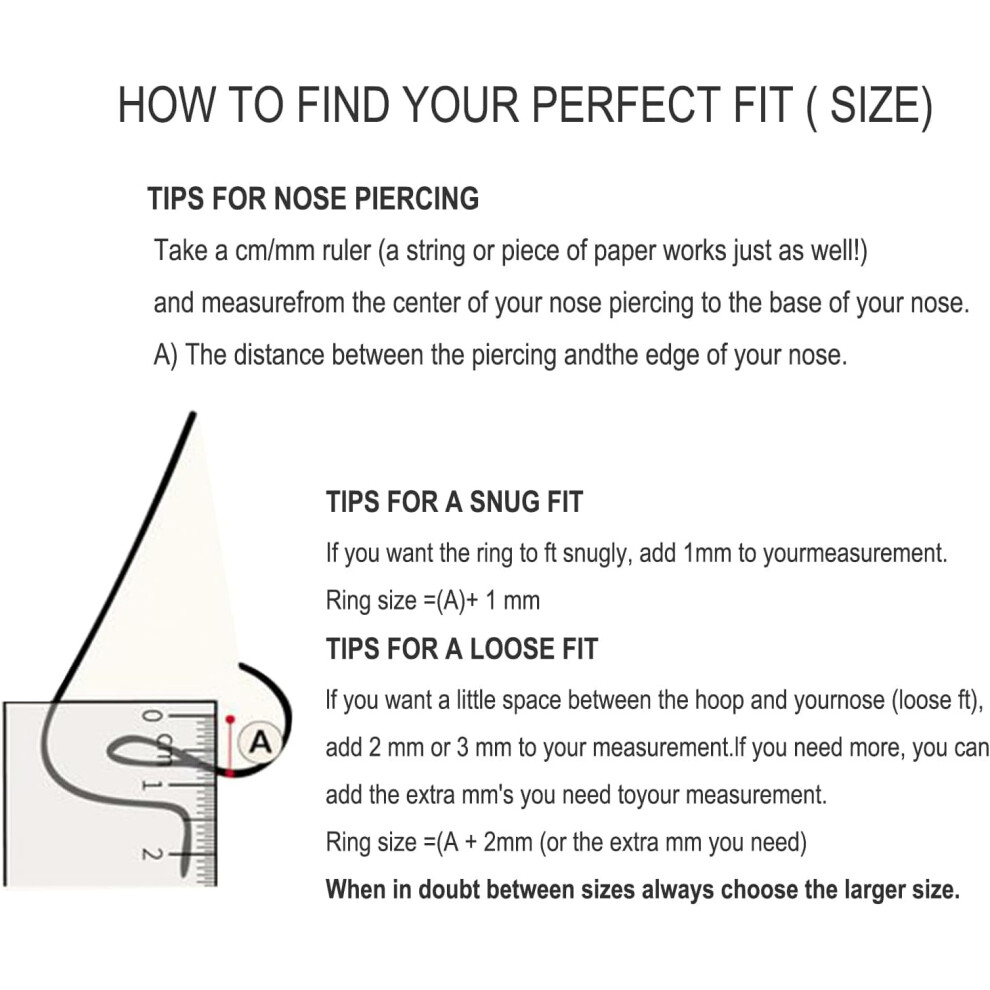 HOW TO FIND YOUR PERFECT FIT ( SIZE)

TIPS FOR NOSE PIERCING

Take a cm/mm ruler (a string or piece of paper works just as well!) and measurefrom the center of your nose piercing to the base of your nose.

A) The distance between the piercing andthe edge of your nose.

0 cm 1 2

A

TIPS FOR A SNUG FIT

If you want the ring to ft snugly, add 1mm to yourmeasurement.

Ring size =(A)+ 1 mm

TIPS FOR A LOOSE FIT

If you want a little space between the hoop and yournose (loose ft), add 2 mm or 3 mm to your measurement.If you need more, you can add the extra mm's you need toyour measurement.

Ring size =(A + 2mm (or the extra mm you need)

When in doubt between sizes always choose the larger size.